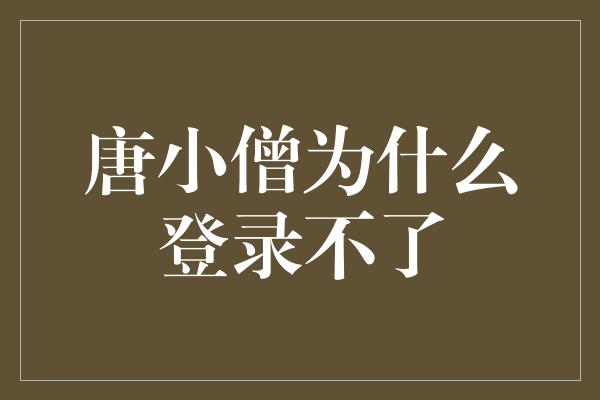 唐小僧为什么登录不了